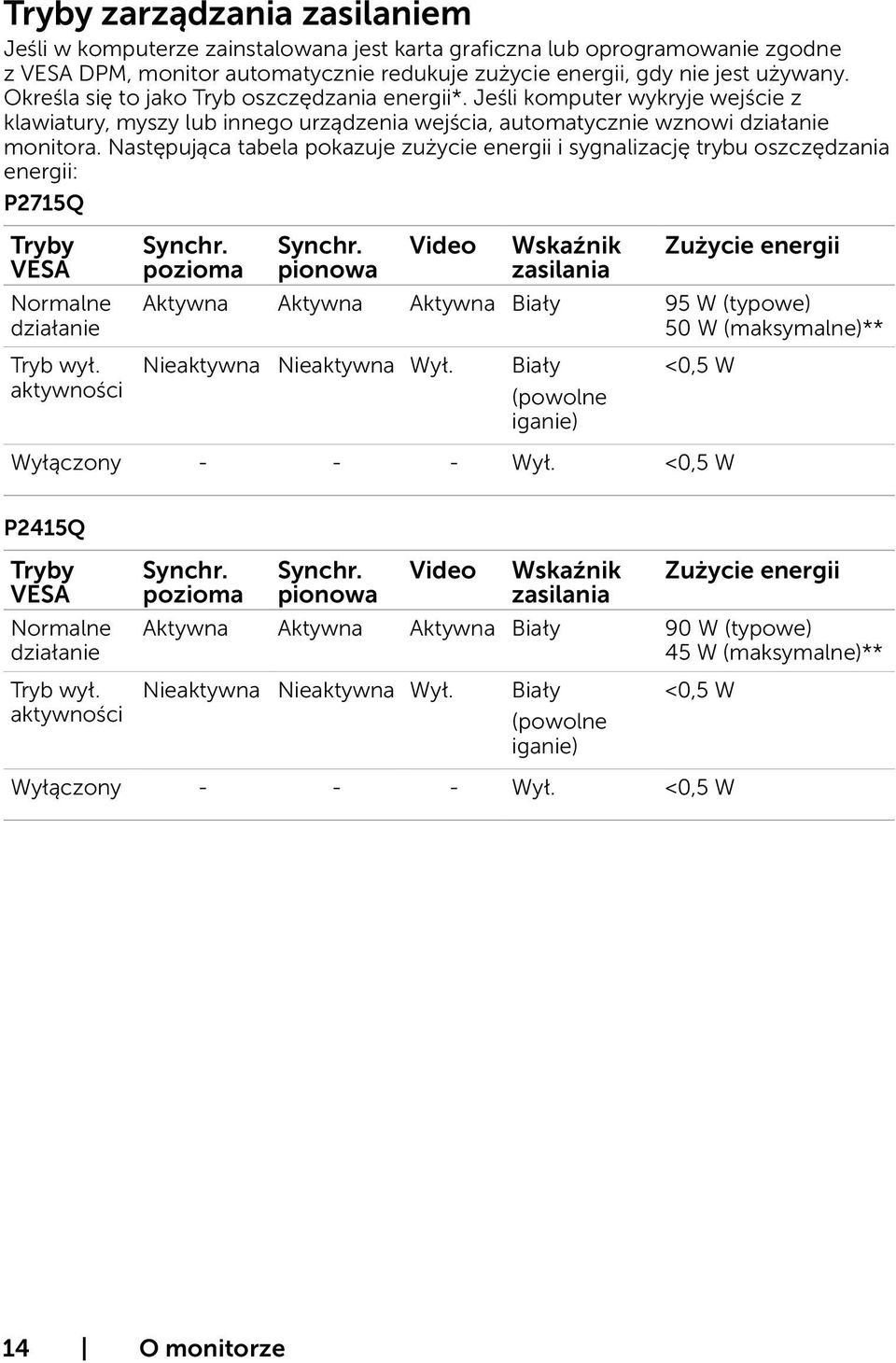 Tryby zarządzania zasilaniem

Jeśli w komputerze zainstalowana jest karta graficzna lub oprogramowanie zgodne z VESA DPM, monitor automatycznie redukuje zużycie energii, gdy nie jest używany. Określa się to jako Tryb oszczędzania energii*. Jeśli komputer wykryje wejście z klawiatury, myszy lub innego urządzenia wejścia, automatycznie wznowi działanie monitora. Następująca tabela pokazuje zużycie energii i sygnalizację trybu oszczędzania energii:

P2715Q

| Tryby VESA | Synchr. pozioma | Synchr. pionowa | Video | Wskaźnik zasilania | Zużycie energii |
|---|---|---|---|---|---|
| Normalne działanie | Aktywna | Aktywna | Aktywna | Biały | 95 W (typowe) 50 W (maksymalne)** |
| Tryb wył. aktywności | Nieaktywna | Nieaktywna | Wył. | Biały (powolne iganie) | <0,5 W |
| Wyłączony | - | - | - | Wył. | <0,5 W |

P2415Q

| Tryby VESA | Synchr. pozioma | Synchr. pionowa | Video | Wskaźnik zasilania | Zużycie energii |
|---|---|---|---|---|---|
| Normalne działanie | Aktywna | Aktywna | Aktywna | Biały | 90 W (typowe) 45 W (maksymalne)** |
| Tryb wył. aktywności | Nieaktywna | Nieaktywna | Wył. | Biały (powolne iganie) | <0,5 W |
| Wyłączony | - | - | - | Wył. | <0,5 W |

14 | O monitorze